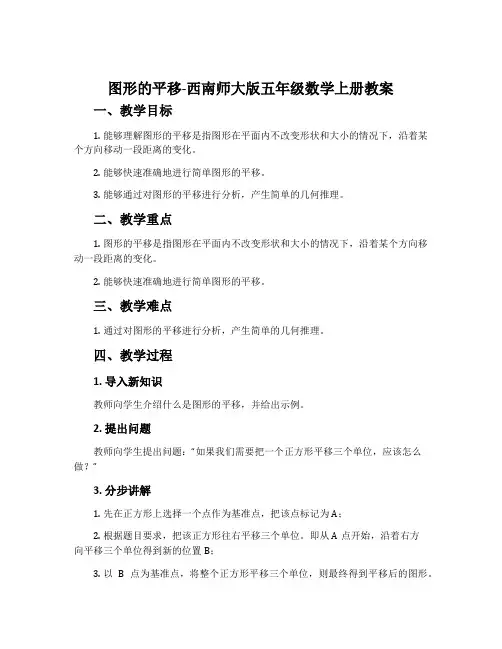 图形的平移-西南师大版五年级数学上册教案

一、教学目标

1. 能够理解图形的平移是指图形在平面内不改变形状和大小的情况下，沿着某个方向移动一段距离的变化。

2. 能够快速准确地进行简单图形的平移。

3. 能够通过对图形的平移进行分析，产生简单的几何推理。

二、教学重点

1. 图形的平移是指图形在平面内不改变形状和大小的情况下，沿着某个方向移动一段距离的变化。

2. 能够快速准确地进行简单图形的平移。

三、教学难点

1. 通过对图形的平移进行分析，产生简单的几何推理。

四、教学过程

1. 导入新知识

教师向学生介绍什么是图形的平移，并给出示例。

2. 提出问题

教师向学生提出问题："如果我们需要把一个正方形平移三个单位，应该怎么做？"

3. 分步讲解

1. 先在正方形上选择一个点作为基准点，把该点标记为A；

2. 根据题目要求，把该正方形往右平移三个单位。即从 A 点开始，沿着右方向平移三个单位得到新的位置 B；

3. 以 B 点为基准点，将整个正方形平移三个单位，则最终得到平移后的图形。